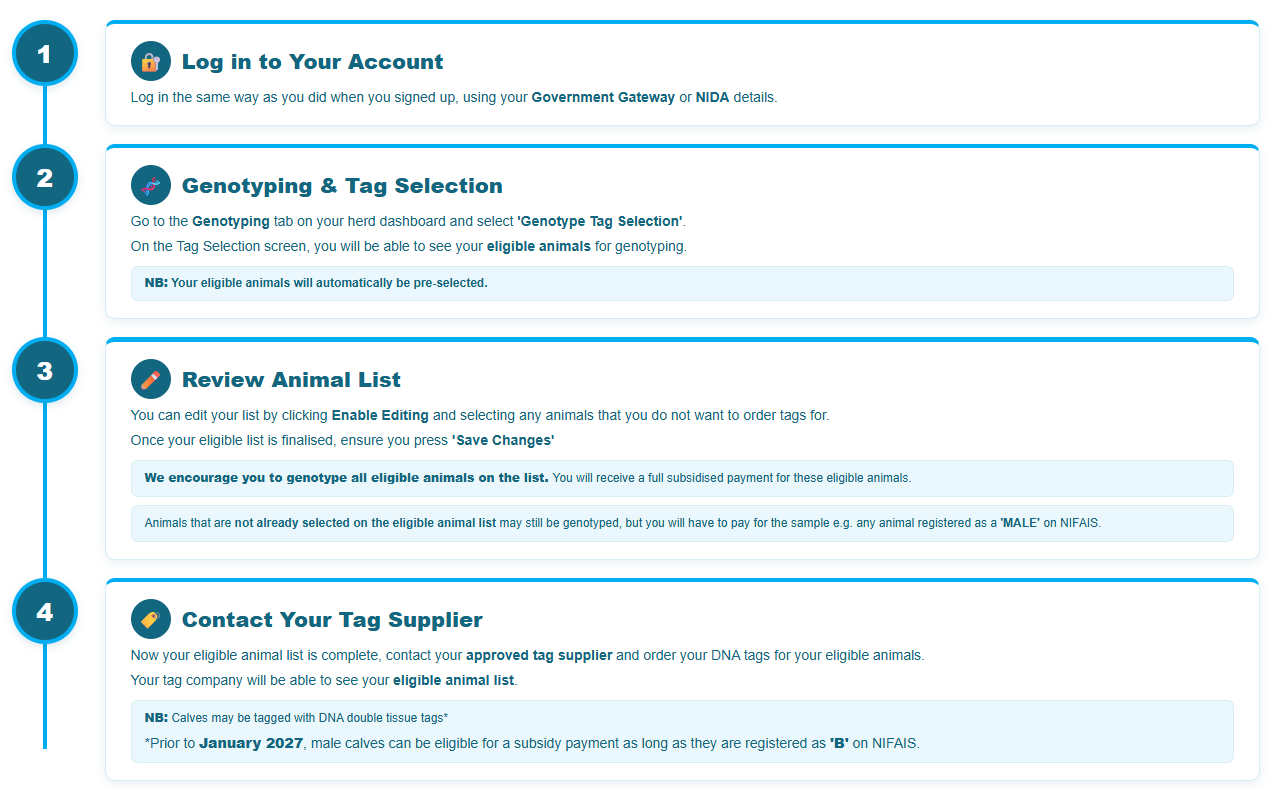 1

Log in to Your Account

Log in the same way as you did when you signed up, using your Government Gateway or NIDA details.

2

Genotyping & Tag Selection

Go to the Genotyping tab on your herd dashboard and select 'Genotype Tag Selection'.

On the Tag Selection screen, you will be able to see your eligible animals for genotyping.

NB: Your eligible animals will automatically be pre-selected.

3

Review Animal List

You can edit your list by clicking Enable Editing and selecting any animals that you do not want to order tags for.

Once your eligible list is finalised, ensure you press 'Save Changes'

We encourage you to genotype all eligible animals on the list. You will receive a full subsidised payment for these eligible animals.

Animals that are not already selected on the eligible animal list may still be genotyped, but you will have to pay for the sample e.g. any animal registered as a 'MALE' on NIFAIS.

4

Contact Your Tag Supplier

Now your eligible animal list is complete, contact your approved tag supplier and order your DNA tags for your eligible animals.

Your tag company will be able to see your eligible animal list.

NB: Calves may be tagged with DNA double tissue tags*

*Prior to January 2027, male calves can be eligible for a subsidy payment as long as they are registered as 'B' on NIFAIS.